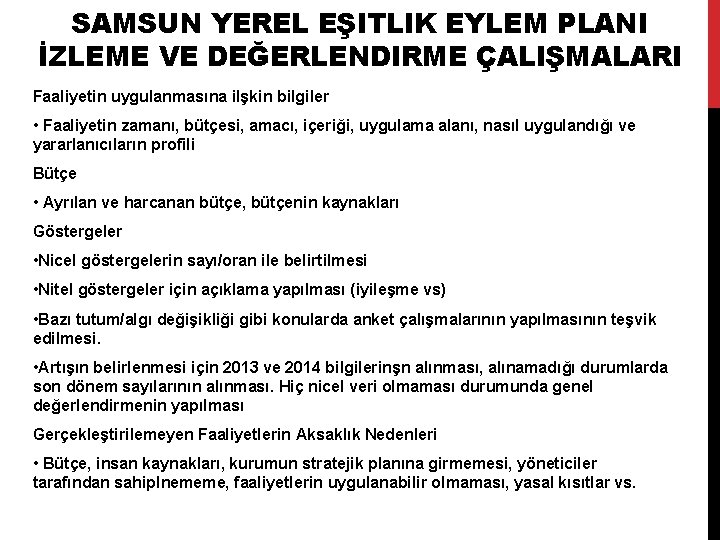 SAMSUN YEREL EŞITLIK EYLEM PLANI İZLEME VE DEĞERLENDIRME ÇALIŞMALARI

Faaliyetin uygulanmasına ilşkin bilgiler

• Faaliyetin zamanı, bütçesi, amacı, içeriği, uygulama alanı, nasıl uygulandığı ve yararlanıcıların profili

Bütçe

• Ayrılan ve harcanan bütçe, bütçenin kaynakları

Göstergeler

•Nicel göstergelerin sayı/oran ile belirtilmesi

•Nitel göstergeler için açıklama yapılması (iyileşme vs)

•Bazı tutum/algı değişikliği gibi konularda anket çalışmalarının yapılmasının teşvik edilmesi.

•Artışın belirlenmesi için 2013 ve 2014 bilgilerinşn alınması, alınamadığı durumlarda son dönem sayılarının alınması. Hiç nicel veri olmaması durumunda genel değerlendirmenin yapılması

Gerçekleştirilemeyen Faaliyetlerin Aksaklık Nedenleri

• Bütçe, insan kaynakları, kurumun stratejik planına girmemesi, yöneticiler tarafından sahiplnememe, faaliyetlerin uygulanabilir olmaması, yasal kısıtlar vs.